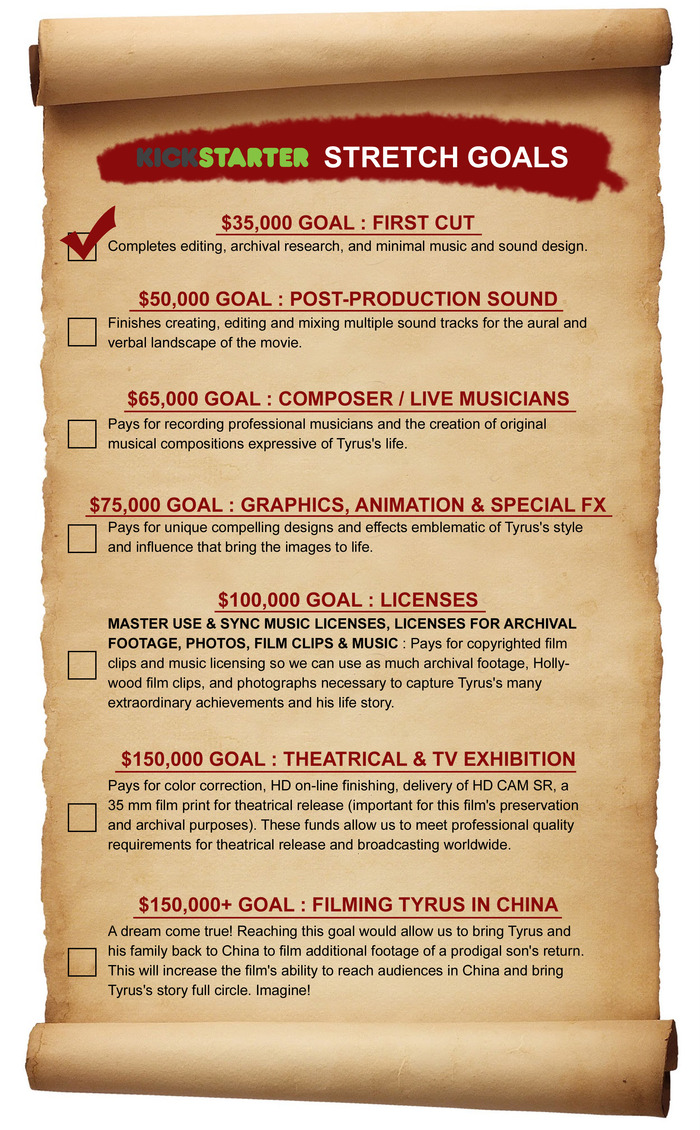 KICKSTARTER STRETCH GOALS

$35,000 GOAL : FIRST CUT

☑ Completes editing, archival research, and minimal music and sound design.

$50,000 GOAL : POST-PRODUCTION SOUND

☐ Finishes creating, editing and mixing multiple sound tracks for the aural and verbal landscape of the movie.

$65,000 GOAL : COMPOSER / LIVE MUSICIANS

☐ Pays for recording professional musicians and the creation of original musical compositions expressive of Tyrus's life.

$75,000 GOAL : GRAPHICS, ANIMATION & SPECIAL FX

☐ Pays for unique compelling designs and effects emblematic of Tyrus's style and influence that bring the images to life.

$100,000 GOAL : LICENSES

☐ MASTER USE & SYNC MUSIC LICENSES, LICENSES FOR ARCHIVAL FOOTAGE, PHOTOS, FILM CLIPS & MUSIC : Pays for copyrighted film clips and music licensing so we can use as much archival footage, Hollywood film clips, and photographs necessary to capture Tyrus's many extraordinary achievements and his life story.

$150,000 GOAL : THEATRICAL & TV EXHIBITION

☐ Pays for color correction, HD on-line finishing, delivery of HD CAM SR, a 35 mm film print for theatrical release (important for this film's preservation and archival purposes). These funds allow us to meet professional quality requirements for theatrical release and broadcasting worldwide.

$150,000+ GOAL : FILMING TYRUS IN CHINA

☐ A dream come true! Reaching this goal would allow us to bring Tyrus and his family back to China to film additional footage of a prodigal son's return. This will increase the film's ability to reach audiences in China and bring Tyrus's story full circle. Imagine!